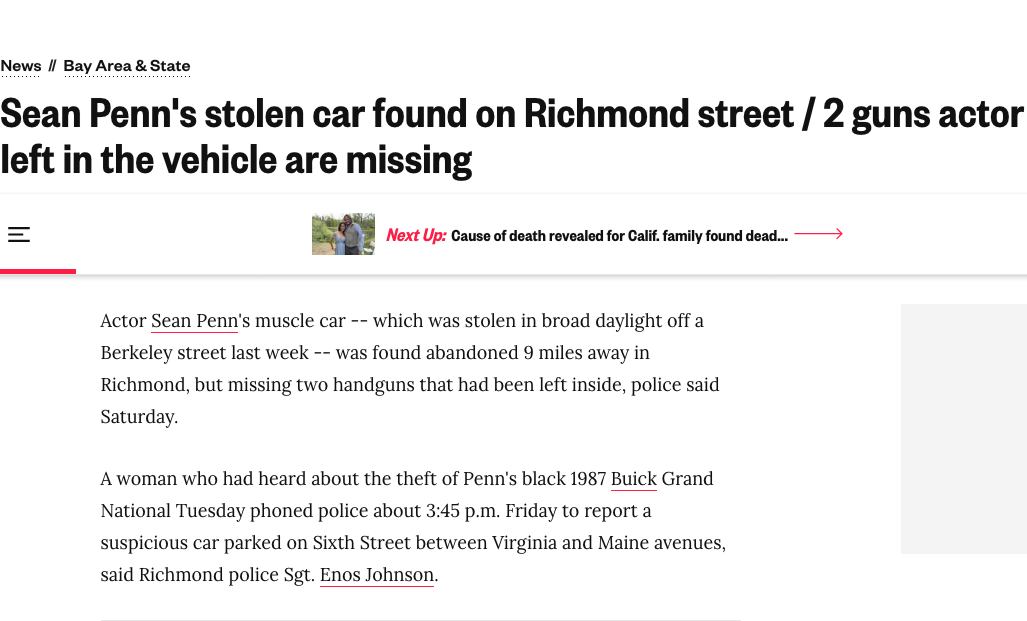 News // Bay Area & State

Sean Penn's stolen car found on Richmond street / 2 guns actor left in the vehicle are missing

Next Up: Cause of death revealed for Calif. family found dead...

Actor Sean Penn's muscle car -- which was stolen in broad daylight off a Berkeley street last week -- was found abandoned 9 miles away in Richmond, but missing two handguns that had been left inside, police said Saturday.

A woman who had heard about the theft of Penn's black 1987 Buick Grand National Tuesday phoned police about 3:45 p.m. Friday to report a suspicious car parked on Sixth Street between Virginia and Maine avenues, said Richmond police Sgt. Enos Johnson.